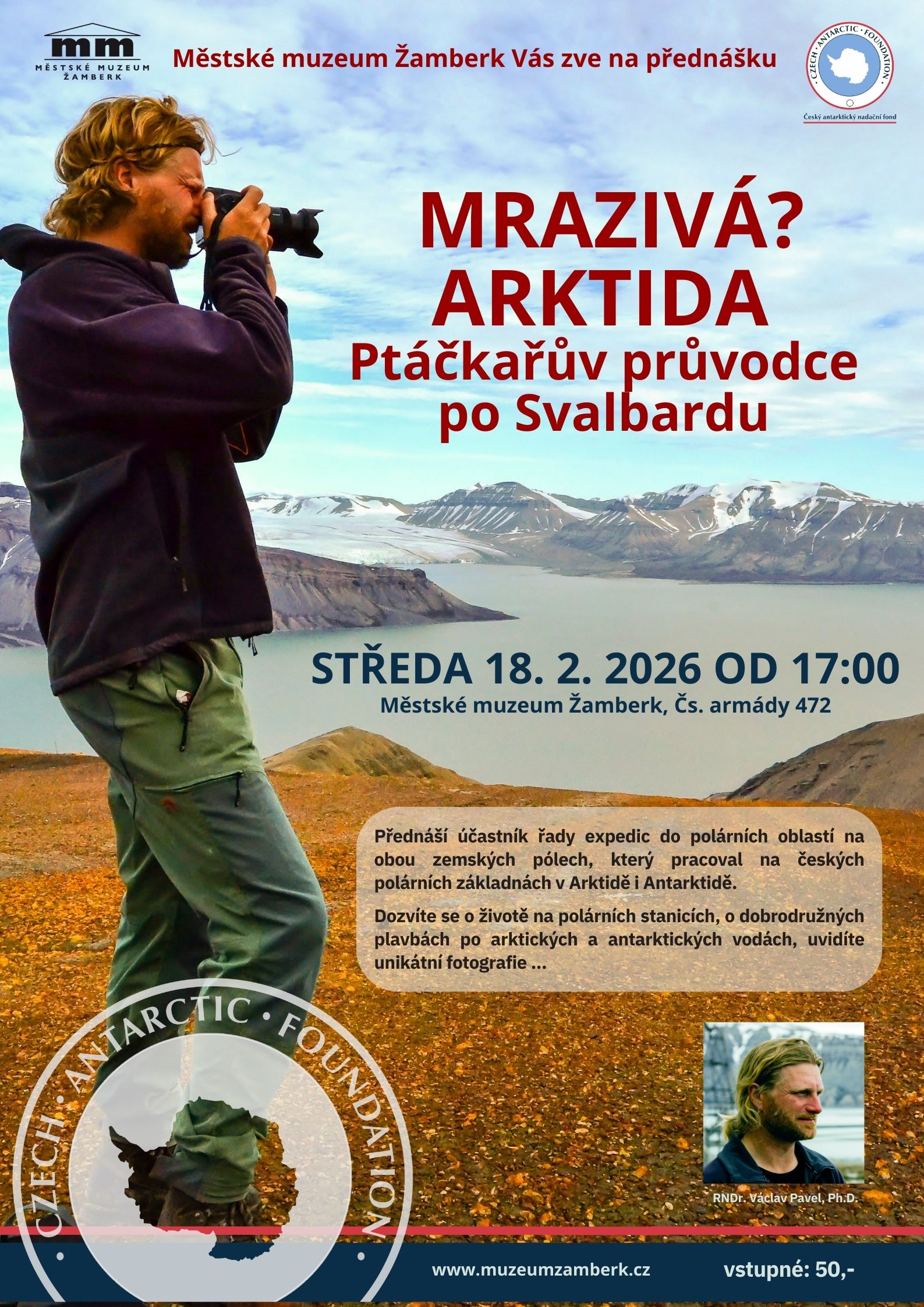 mm
MĚSTSKÉ MUZEUM ŽAMBERK

Městské muzeum Žamberk Vás zve na přednášku

CZECH · ANTARCTIC · FOUNDATION
Český antarktický nadační fond

MRAZIVÁ?
ARKTIDA
Ptáčkařův průvodce
po Svalbardu

STŘEDA 18. 2. 2026 OD 17:00
Městské muzeum Žamberk, Čs. armády 472

Přednáší účastník řady expedic do polárních oblastí na obou zemských pólech, který pracoval na českých polárních základnách v Arktidě i Antarktidě.

Dozvíte se o životě na polárních stanicích, o dobrodružných plavbách po arktických a antarktických vodách, uvidíte unikátní fotografie ...

RNDr. Václav Pavel, Ph.D.

www.muzeumzamberk.cz

vstupné: 50,-

CZECH · ANTARCTIC · FOUNDATION